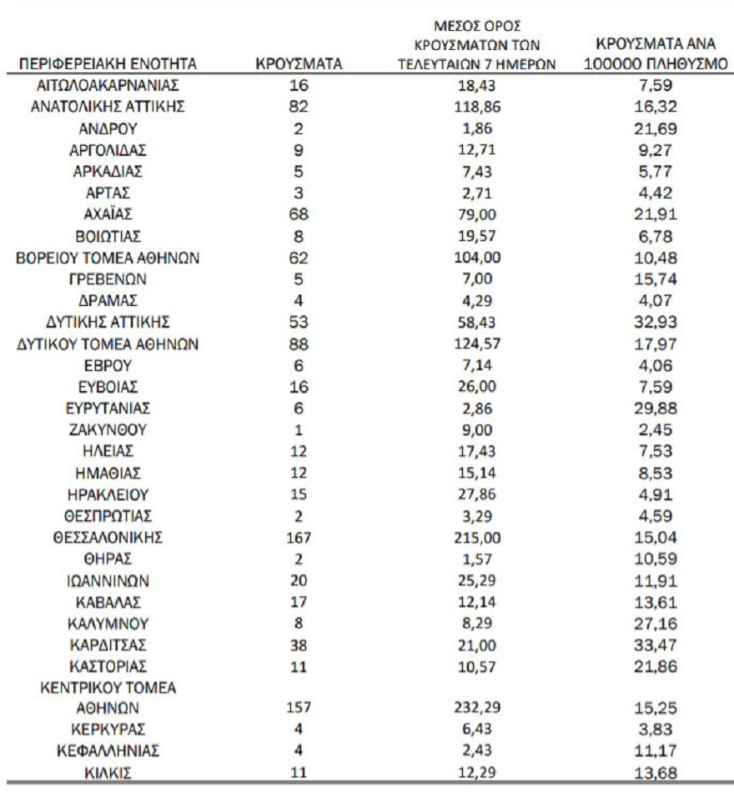 | ΠΕΡΙΦΕΡΕΙΑΚΗ ΕΝΟΤΗΤΑ | ΚΡΟΥΣΜΑΤΑ | ΜΕΣΟΣ ΟΡΟΣ ΚΡΟΥΣΜΑΤΩΝ ΤΩΝ ΤΕΛΕΥΤΑΙΩΝ 7 ΗΜΕΡΩΝ | ΚΡΟΥΣΜΑΤΑ ΑΝΑ 100000 ΠΛΗΘΥΣΜΟ |
|---|---|---|---|
| ΑΙΤΩΛΟΑΚΑΡΝΑΝΙΑΣ | 16 | 18,43 | 7,59 |
| ΑΝΑΤΟΛΙΚΗΣ ΑΤΤΙΚΗΣ | 82 | 118,86 | 16,32 |
| ΑΝΔΡΟΥ | 2 | 1,86 | 21,69 |
| ΑΡΓΟΛΙΔΑΣ | 9 | 12,71 | 9,27 |
| ΑΡΚΑΔΙΑΣ | 5 | 7,43 | 5,77 |
| ΑΡΤΑΣ | 3 | 2,71 | 4,42 |
| ΑΧΑΪΑΣ | 68 | 79,00 | 21,91 |
| ΒΟΙΩΤΙΑΣ | 8 | 19,57 | 6,78 |
| ΒΟΡΕΙΟΥ ΤΟΜΕΑ ΑΘΗΝΩΝ | 62 | 104,00 | 10,48 |
| ΓΡΕΒΕΝΩΝ | 5 | 7,00 | 15,74 |
| ΔΡΑΜΑΣ | 4 | 4,29 | 4,07 |
| ΔΥΤΙΚΗΣ ΑΤΤΙΚΗΣ | 53 | 58,43 | 32,93 |
| ΔΥΤΙΚΟΥ ΤΟΜΕΑ ΑΘΗΝΩΝ | 88 | 124,57 | 17,97 |
| ΕΒΡΟΥ | 6 | 7,14 | 4,06 |
| ΕΥΒΟΙΑΣ | 16 | 26,00 | 7,59 |
| ΕΥΡΥΤΑΝΙΑΣ | 6 | 2,86 | 29,88 |
| ΖΑΚΥΝΘΟΥ | 1 | 9,00 | 2,45 |
| ΗΛΕΙΑΣ | 12 | 17,43 | 7,53 |
| ΗΜΑΘΙΑΣ | 12 | 15,14 | 8,53 |
| ΗΡΑΚΛΕΙΟΥ | 15 | 27,86 | 4,91 |
| ΘΕΣΠΡΩΤΙΑΣ | 2 | 3,29 | 4,59 |
| ΘΕΣΣΑΛΟΝΙΚΗΣ | 167 | 215,00 | 15,04 |
| ΘΗΡΑΣ | 2 | 1,57 | 10,59 |
| ΙΩΑΝΝΙΝΩΝ | 20 | 25,29 | 11,91 |
| ΚΑΒΑΛΑΣ | 17 | 12,14 | 13,61 |
| ΚΑΛΥΜΝΟΥ | 8 | 8,29 | 27,16 |
| ΚΑΡΔΙΤΣΑΣ | 38 | 21,00 | 33,47 |
| ΚΑΣΤΟΡΙΑΣ | 11 | 10,57 | 21,86 |
| ΚΕΝΤΡΙΚΟΥ ΤΟΜΕΑ ΑΘΗΝΩΝ | 157 | 232,29 | 15,25 |
| ΚΕΡΚΥΡΑΣ | 4 | 6,43 | 3,83 |
| ΚΕΦΑΛΛΗΝΙΑΣ | 4 | 2,43 | 11,17 |
| ΚΙΛΚΙΣ | 11 | 12,29 | 13,68 |